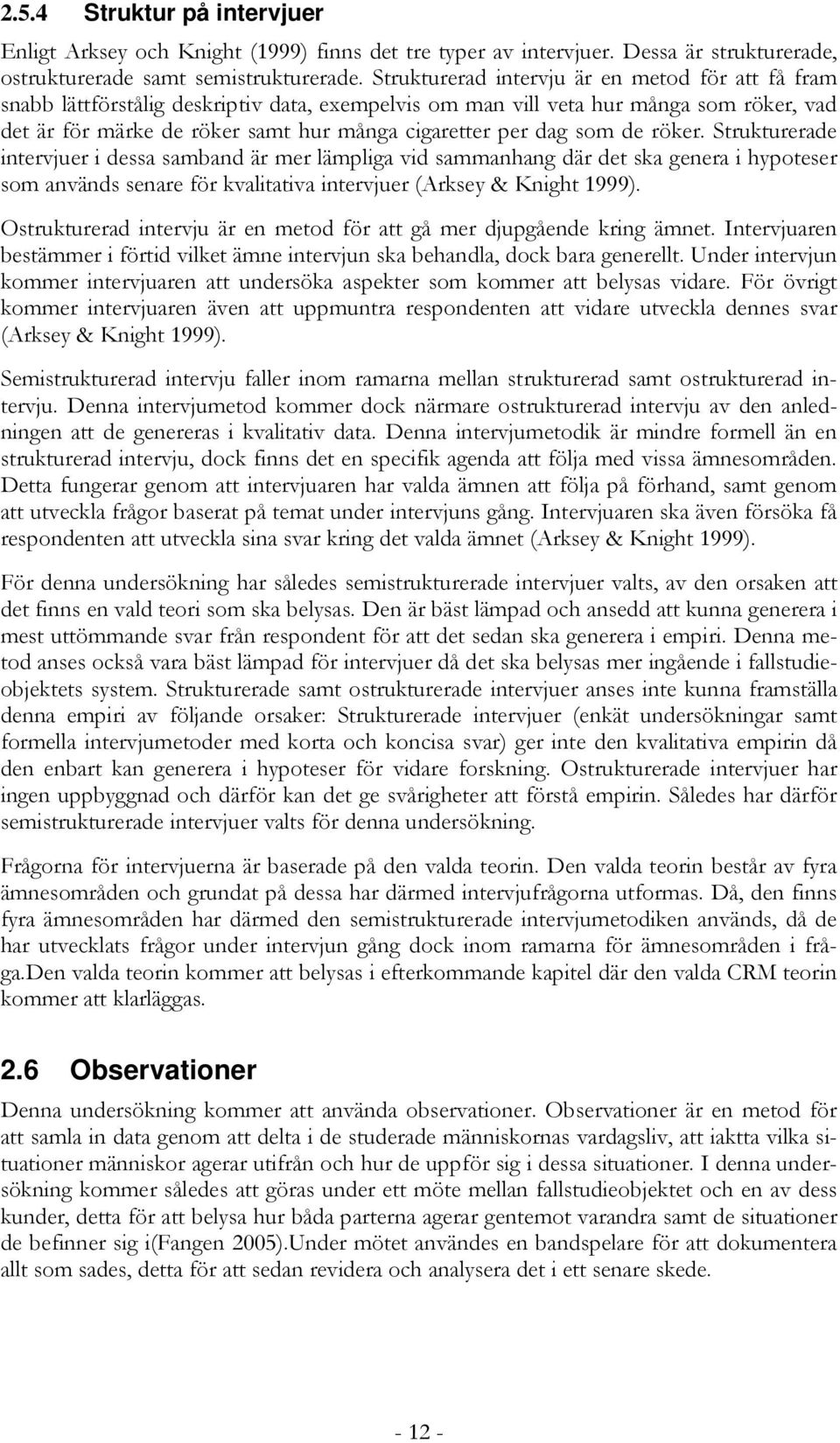 2.5.4 Struktur på intervjuer

Enligt Arksey och Knight (1999) finns det tre typer av intervjuer. Dessa är strukturerade, ostrukturerade samt semistrukturerade. Strukturerad intervju är en metod för att få fram snabb lättförstålig deskriptiv data, exempelvis om man vill veta hur många som röker, vad det är för märke de röker samt hur många cigaretter per dag som de röker. Strukturerade intervjuer i dessa samband är mer lämpliga vid sammanhang där det ska genera i hypoteser som används senare för kvalitativa intervjuer (Arksey & Knight 1999).

Ostrukturerad intervju är en metod för att gå mer djupgående kring ämnet. Intervjuaren bestämmer i förtid vilket ämne intervjun ska behandla, dock bara generellt. Under intervjun kommer intervjuaren att undersöka aspekter som kommer att belysas vidare. För övrigt kommer intervjuaren även att uppmuntra respondenten att vidare utveckla dennes svar (Arksey & Knight 1999).

Semistrukturerad intervju faller inom ramarna mellan strukturerad samt ostrukturerad intervju. Denna intervjumetod kommer dock närmare ostrukturerad intervju av den anledningen att de genereras i kvalitativ data. Denna intervjumetodik är mindre formell än en strukturerad intervju, dock finns det en specifik agenda att följa med vissa ämnesområden. Detta fungerar genom att intervjuaren har valda ämnen att följa på förhand, samt genom att utveckla frågor baserat på temat under intervjuns gång. Intervjuaren ska även försöka få respondenten att utveckla sina svar kring det valda ämnet (Arksey & Knight 1999).

För denna undersökning har således semistrukturerade intervjuer valts, av den orsaken att det finns en vald teori som ska belysas. Den är bäst lämpad och ansedd att kunna generera i mest uttömmande svar från respondent för att det sedan ska generera i empiri. Denna metod anses också vara bäst lämpad för intervjuer då det ska belysas mer ingående i fallstudieobjektets system. Strukturerade samt ostrukturerade intervjuer anses inte kunna framställa denna empiri av följande orsaker: Strukturerade intervjuer (enkät undersökningar samt formella intervjumetoder med korta och koncisa svar) ger inte den kvalitativa empirin då den enbart kan generera i hypoteser för vidare forskning. Ostrukturerade intervjuer har ingen uppbyggnad och därför kan det ge svårigheter att förstå empirin. Således har därför semistrukturerade intervjuer valts för denna undersökning.

Frågorna för intervjuerna är baserade på den valda teorin. Den valda teorin består av fyra ämnesområden och grundat på dessa har därmed intervjufrågorna utformas. Då, den finns fyra ämnesområden har därmed den semistrukturerade intervjumetodiken används, då de har utvecklats frågor under intervjun gång dock inom ramarna för ämnesområden i fråga.Den valda teorin kommer att belysas i efterkommande kapitel där den valda CRM teorin kommer att klarläggas.

2.6 Observationer

Denna undersökning kommer att använda observationer. Observationer är en metod för att samla in data genom att delta i de studerade människornas vardagsliv, att iaktta vilka situationer människor agerar utifrån och hur de uppför sig i dessa situationer. I denna undersökning kommer således att göras under ett möte mellan fallstudieobjektet och en av dess kunder, detta för att belysa hur båda parterna agerar gentemot varandra samt de situationer de befinner sig i(Fangen 2005).Under mötet användes en bandspelare för att dokumentera allt som sades, detta för att sedan revidera och analysera det i ett senare skede.

- 12 -